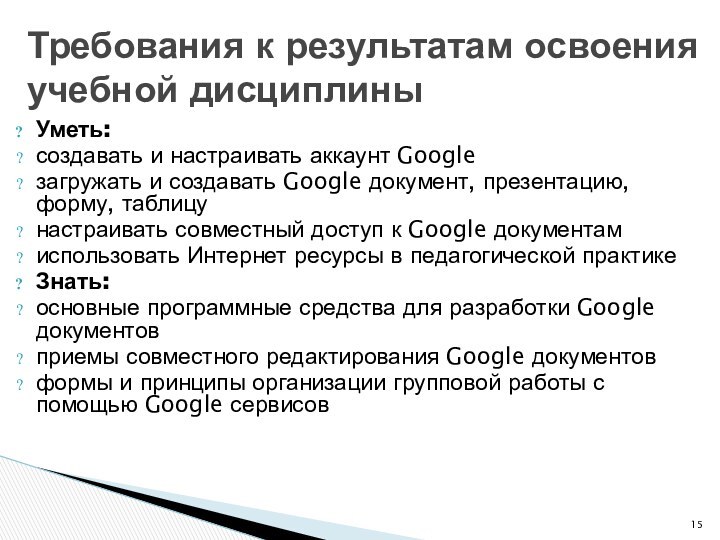 Требования к результатам освоения учебной дисциплины

? Уметь:
? создавать и настраивать аккаунт Google
? загружать и создавать Google документ, презентацию, форму, таблицу
? настраивать совместный доступ к Google документам
? использовать Интернет ресурсы в педагогической практике
? Знать:
? основные программные средства для разработки Google документов
? приемы совместного редактирования Google документов
? формы и принципы организации групповой работы с помощью Google сервисов

15